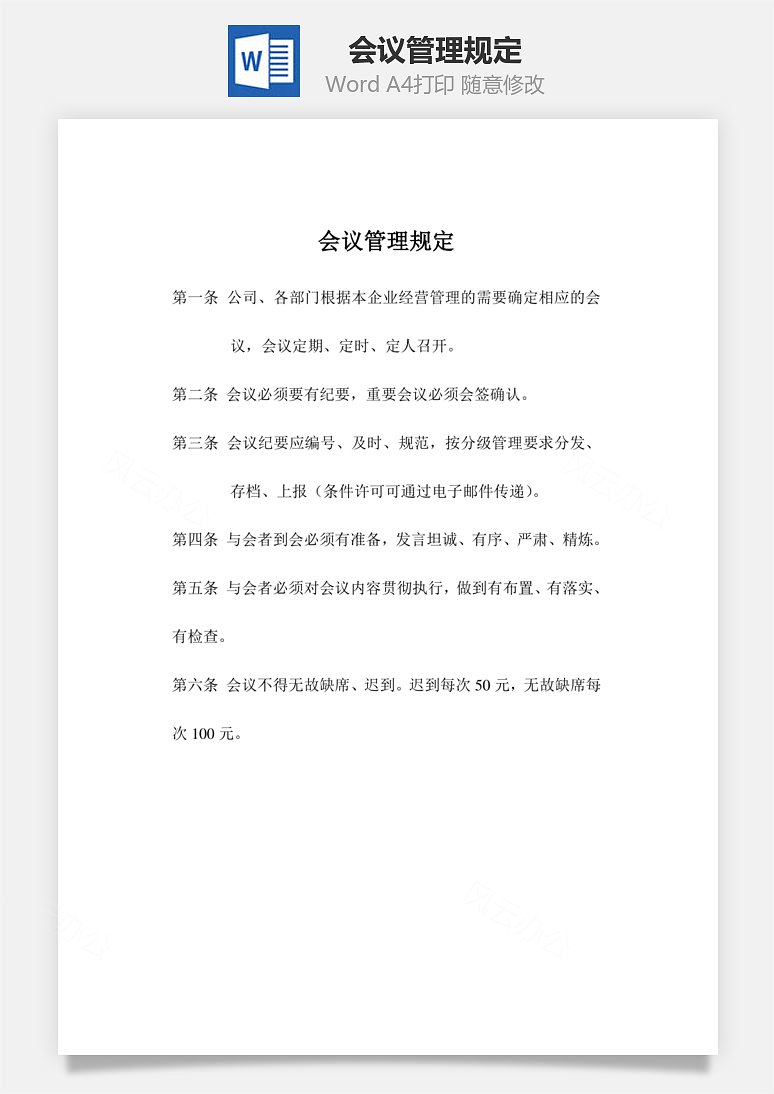 W

会议管理规定

Word A4打印 随意修改

会议管理规定

第一条 公司、各部门根据本企业经营管理的需要确定相应的会议，会议定期、定时、定人召开。

第二条 会议必须要有纪要，重要会议必须会签确认。

第三条 会议纪要应编号、及时、规范，按分级管理要求分发、存档、上报（条件许可可通过电子邮件传递）。

第四条 与会者到会必须有准备，发言坦诚、有序、严肃、精炼。

第五条 与会者必须对会议内容贯彻执行，做到有布置、有落实、有检查。

第六条 会议不得无故缺席、迟到。迟到每次 50 元，无故缺席每次 100 元。